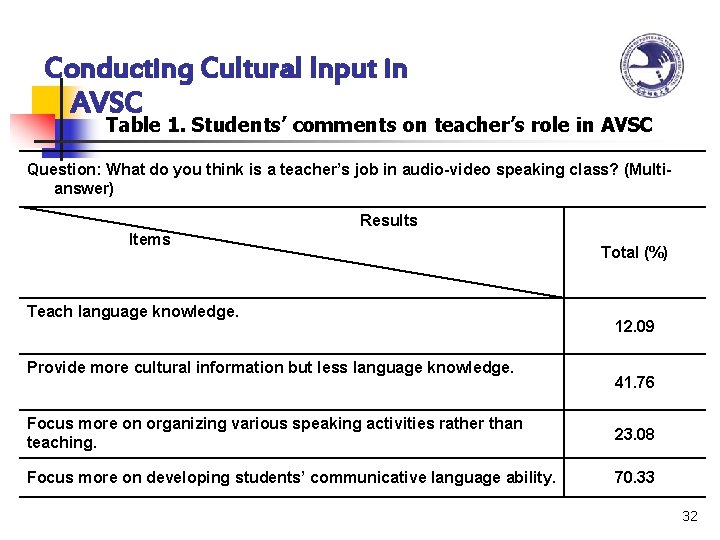 Conducting Cultural Input in AVSC

Table 1. Students' comments on teacher's role in AVSC

Question: What do you think is a teacher's job in audio-video speaking class? (Multi-answer)

| Results / Items | Total (%) |
|---|---|
| Teach language knowledge. | 12.09 |
| Provide more cultural information but less language knowledge. | 41.76 |
| Focus more on organizing various speaking activities rather than teaching. | 23.08 |
| Focus more on developing students' communicative language ability. | 70.33 |

32